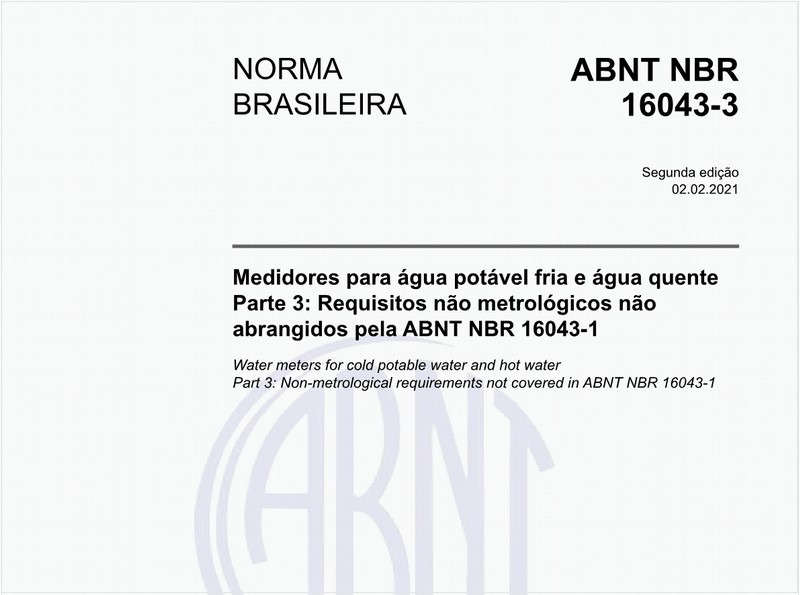 NORMA BRASILEIRA

ABNT NBR 16043-3

Segunda edição
02.02.2021

Medidores para água potável fria e água quente
Parte 3: Requisitos não metrológicos não abrangidos pela ABNT NBR 16043-1

Water meters for cold potable water and hot water
Part 3: Non-metrological requirements not covered in ABNT NBR 16043-1

ABNT